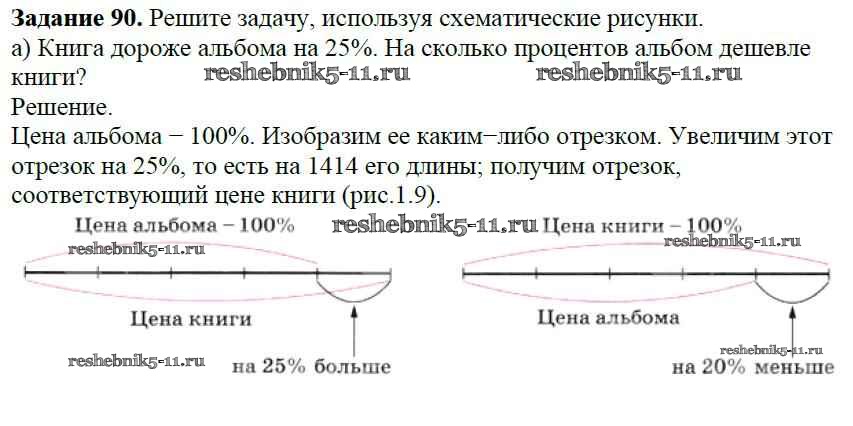 Задание 90. Решите задачу, используя схематические рисунки.

а) Книга дороже альбома на 25%. На сколько процентов альбом дешевле книги?

Решение.

Цена альбома − 100%. Изобразим ее каким−либо отрезком. Увеличим этот отрезок на 25%, то есть на 1414 его длины; получим отрезок, соответствующий цене книги (рис.1.9).

Цена альбома – 100%

Цена книги

на 25% больше

Цена книги – 100%

Цена альбома

на 20% меньше

reshebnik5-11.ru